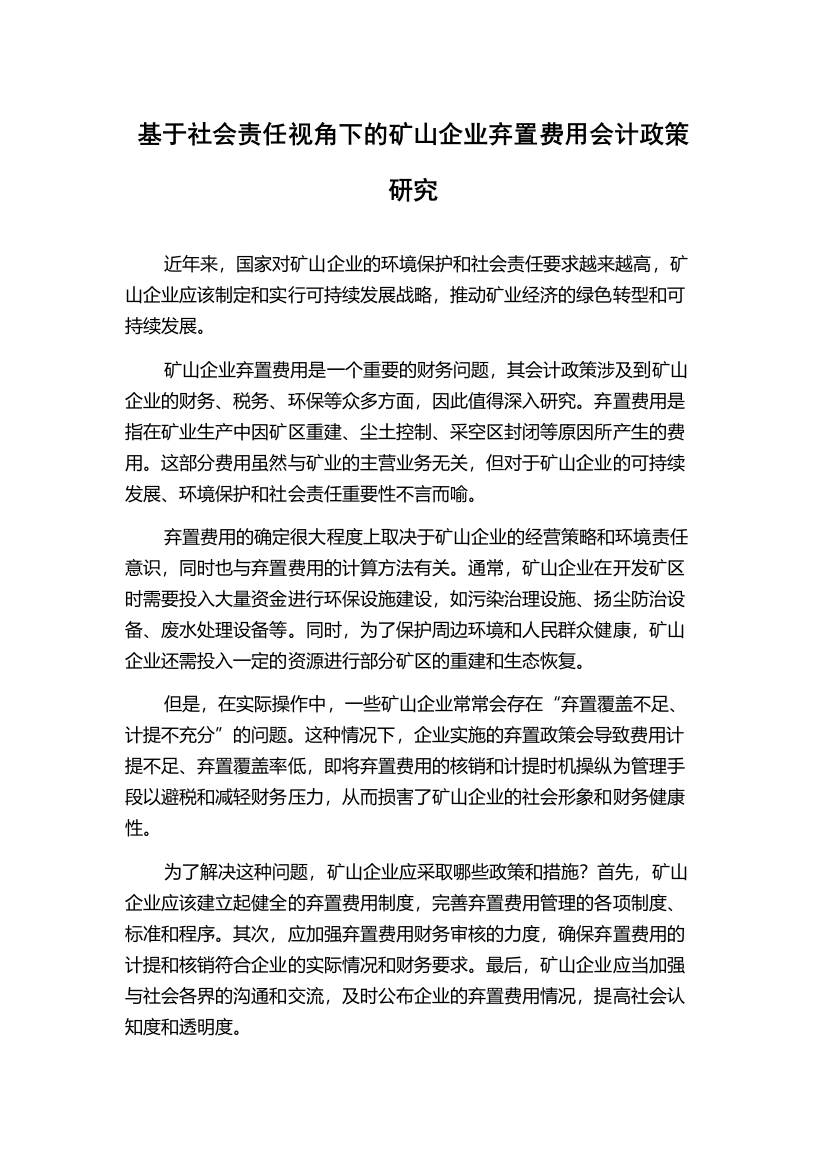 基于社会责任视角下的矿山企业弃置费用会计政策研究

近年来，国家对矿山企业的环境保护和社会责任要求越来越高，矿山企业应该制定和实行可持续发展战略，推动矿业经济的绿色转型和可持续发展。

矿山企业弃置费用是一个重要的财务问题，其会计政策涉及到矿山企业的财务、税务、环保等众多方面，因此值得深入研究。弃置费用是指在矿业生产中因矿区重建、尘土控制、采空区封闭等原因所产生的费用。这部分费用虽然与矿业的主营业务无关，但对于矿山企业的可持续发展、环境保护和社会责任重要性不言而喻。

弃置费用的确定很大程度上取决于矿山企业的经营策略和环境责任意识，同时也与弃置费用的计算方法有关。通常，矿山企业在开发矿区时需要投入大量资金进行环保设施建设，如污染治理设施、扬尘防治设备、废水处理设备等。同时，为了保护周边环境和人民群众健康，矿山企业还需投入一定的资源进行部分矿区的重建和生态恢复。

但是，在实际操作中，一些矿山企业常常会存在“弃置覆盖不足、计提不充分”的问题。这种情况下，企业实施的弃置政策会导致费用计提不足、弃置覆盖率低，即将弃置费用的核销和计提时机操纵为管理手段以避税和减轻财务压力，从而损害了矿山企业的社会形象和财务健康性。

为了解决这种问题，矿山企业应采取哪些政策和措施？首先，矿山企业应该建立起健全的弃置费用制度，完善弃置费用管理的各项制度、标准和程序。其次，应加强弃置费用财务审核的力度，确保弃置费用的计提和核销符合企业的实际情况和财务要求。最后，矿山企业应当加强与社会各界的沟通和交流，及时公布企业的弃置费用情况，提高社会认知度和透明度。